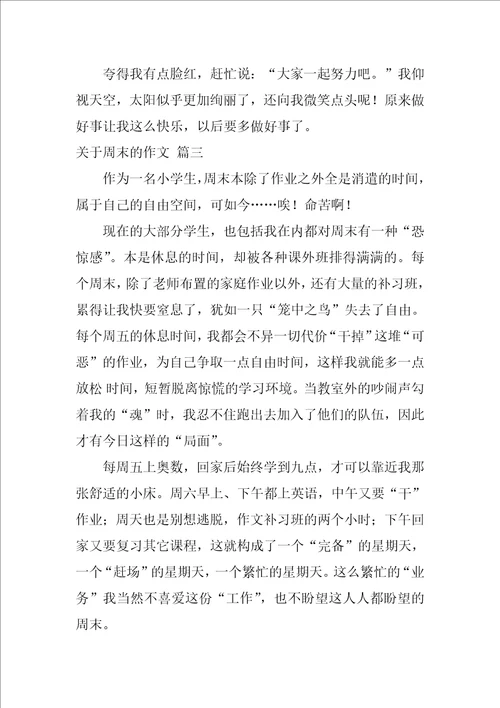 夸得我有点脸红，赶忙说：“大家一起努力吧。”我仰视天空，太阳似乎更加绚丽了，还向我微笑点头呢！原来做好事让我这么快乐，以后要多做好事了。

关于周末的作文 篇三

作为一名小学生，周末本除了作业之外全是消遣的时间，属于自己的自由空间，可如今……唉！命苦啊！

现在的大部分学生，也包括我在内都对周末有一种“恐惊感”。本是休息的时间，却被各种课外班排得满满的。每个周末，除了老师布置的家庭作业以外，还有大量的补习班，累得让我快要窒息了，犹如一只“笼中之鸟”失去了自由。每个周五的休息时间，我都会不异一切代价“干掉”这堆“可恶”的作业，为自己争取一点自由时间，这样我就能多一点放松 时间，短暂脱离惊慌的学习环境。当教室外的吵闹声勾着我的“魂”时，我忍不住跑出去加入了他们的队伍，因此才有今日这样的“局面”。

每周五上奥数，回家后始终学到九点，才可以靠近我那张舒适的小床。周六早上、下午都上英语，中午又要“干”作业；周天也是别想逃脱，作文补习班的两个小时；下午回家又要复习其它课程，这就构成了一个“完备”的星期天，一个“赶场”的星期天，一个繁忙的星期天。这么繁忙的“业务”我当然不喜爱这份“工作”，也不盼望这人人都盼望的周末。